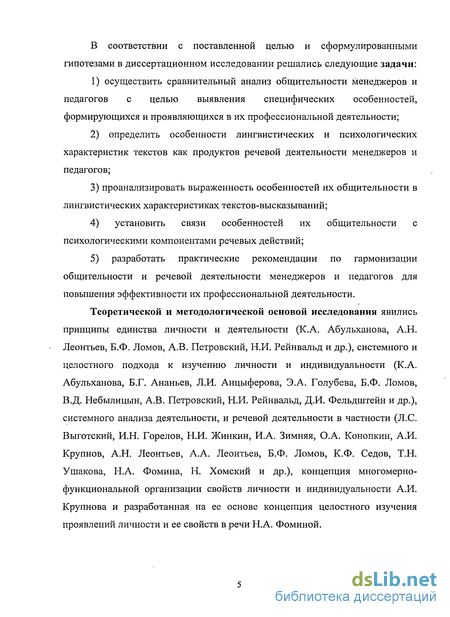 В соответствии с поставленной целью и сформулированными гипотезами в диссертационном исследовании решались следующие **задачи**:

1) осуществить сравнительный анализ общительности менеджеров и педагогов с целью выявления специфических особенностей, формирующихся и проявляющихся в их профессиональной деятельности;

2) определить особенности лингвистических и психологических характеристик текстов как продуктов речевой деятельности менеджеров и педагогов;

3) проанализировать выраженность особенностей их общительности в лингвистических характеристиках текстов-высказываний;

4) установить связи особенностей их общительности с психологическими компонентами речевых действий;

5) разработать практические рекомендации по гармонизации общительности и речевой деятельности менеджеров и педагогов для повышения эффективности их профессиональной деятельности.

**Теоретической и методологической основой исследования** явились принципы единства личности и деятельности (К.А. Абульханова, А.Н. Леонтьев, Б.Ф. Ломов, А.В. Петровский, Н.И. Рейнвальд и др.), системного и целостного подхода к изучению личности и индивидуальности (К.А. Абульханова, Б.Г. Ананьев, Л.И. Анцыферова, Э.А. Голубева, Б.Ф. Ломов, В.Д. Небылицын, А.В. Петровский, Н.И. Рейнвальд, Д.И. Фельдштейн и др.), системного анализа деятельности, и речевой деятельности в частности (Л.С. Выготский, И.Н. Горелов, Н.И. Жинкин, И.А. Зимняя, О.А. Конопкин, А.И. Крупнов, А.Н. Леонтьев, А.А. Леонтьев, Б.Ф. Ломов, К.Ф. Седов, Т.Н. Ушакова, Н.А. Фомина, Н. Хомский и др.), концепция многомерно-функциональной организации свойств личности и индивидуальности А.И. Крупнова и разработанная на ее основе концепция целостного изучения проявлений личности и ее свойств в речи Н.А. Фоминой.

5

dsLib.net
библиотека диссертаций